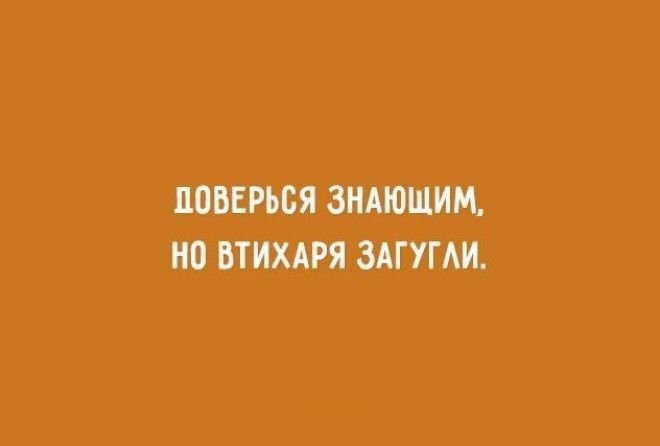 ДОВЕРЬСЯ ЗНАЮЩИМ, НО ВТИХАРЯ ЗАГУГЛИ.